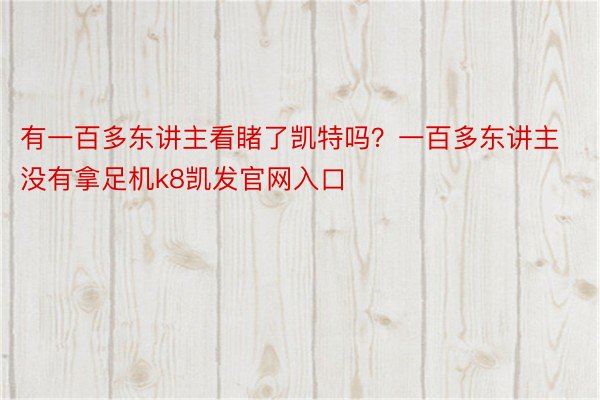 有一百多东讲主看睹了凯特吗？一百多东讲主没有拿足机k8凯发官网入口